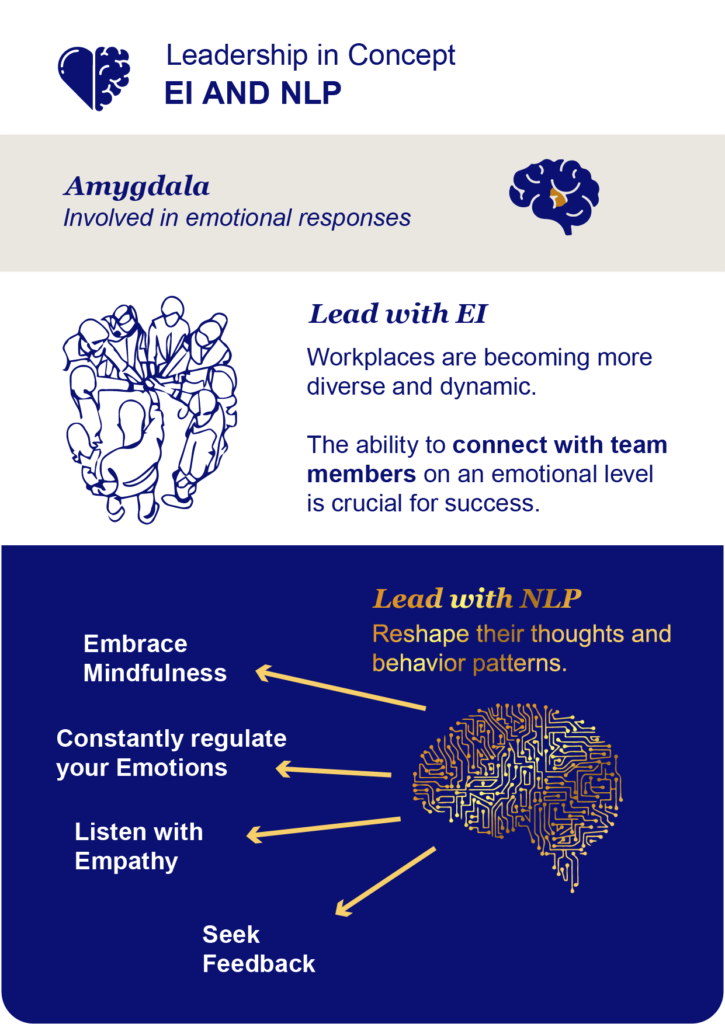 Leadership in Concept
EI AND NLP

Amygdala
Involved in emotional responses

Lead with EI
Workplaces are becoming more diverse and dynamic.

The ability to connect with team members on an emotional level is crucial for success.

Lead with NLP
Reshape their thoughts and behavior patterns.

Embrace Mindfulness

Constantly regulate your Emotions

Listen with Empathy

Seek Feedback